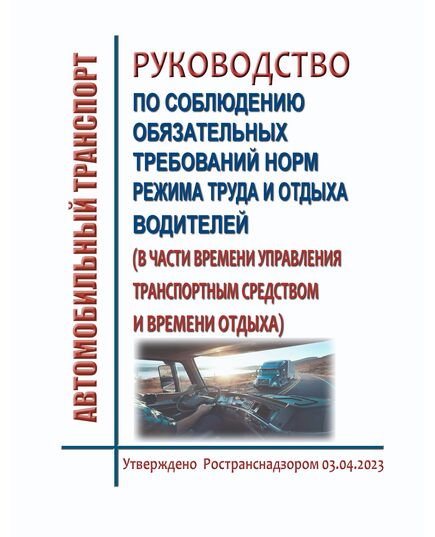 АВТОМОБИЛЬНЫЙ ТРАНСПОРТ

РУКОВОДСТВО
ПО СОБЛЮДЕНИЮ ОБЯЗАТЕЛЬНЫХ ТРЕБОВАНИЙ НОРМ РЕЖИМА ТРУДА И ОТДЫХА ВОДИТЕЛЕЙ
(В ЧАСТИ ВРЕМЕНИ УПРАВЛЕНИЯ ТРАНСПОРТНЫМ СРЕДСТВОМ И ВРЕМЕНИ ОТДЫХА)

Утверждено Ространснадзором 03.04.2023